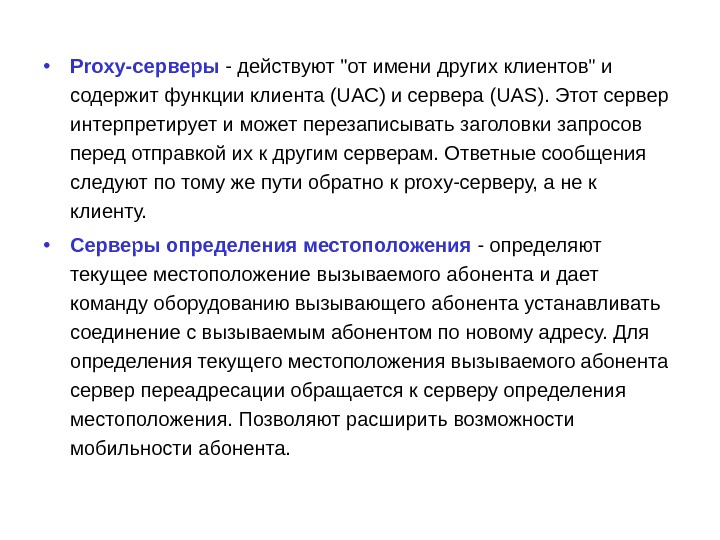 • Proxy-серверы - действуют "от имени других клиентов" и содержит функции клиента (UAC) и сервера (UAS). Этот сервер интерпретирует и может перезаписывать заголовки запросов перед отправкой их к другим серверам. Ответные сообщения следуют по тому же пути обратно к proxy-серверу, а не к клиенту.

• Серверы определения местоположения - определяют текущее местоположение вызываемого абонента и дает команду оборудованию вызывающего абонента устанавливать соединение с вызываемым абонентом по новому адресу. Для определения текущего местоположения вызываемого абонента сервер переадресации обращается к серверу определения местоположения. Позволяют расширить возможности мобильности абонента.